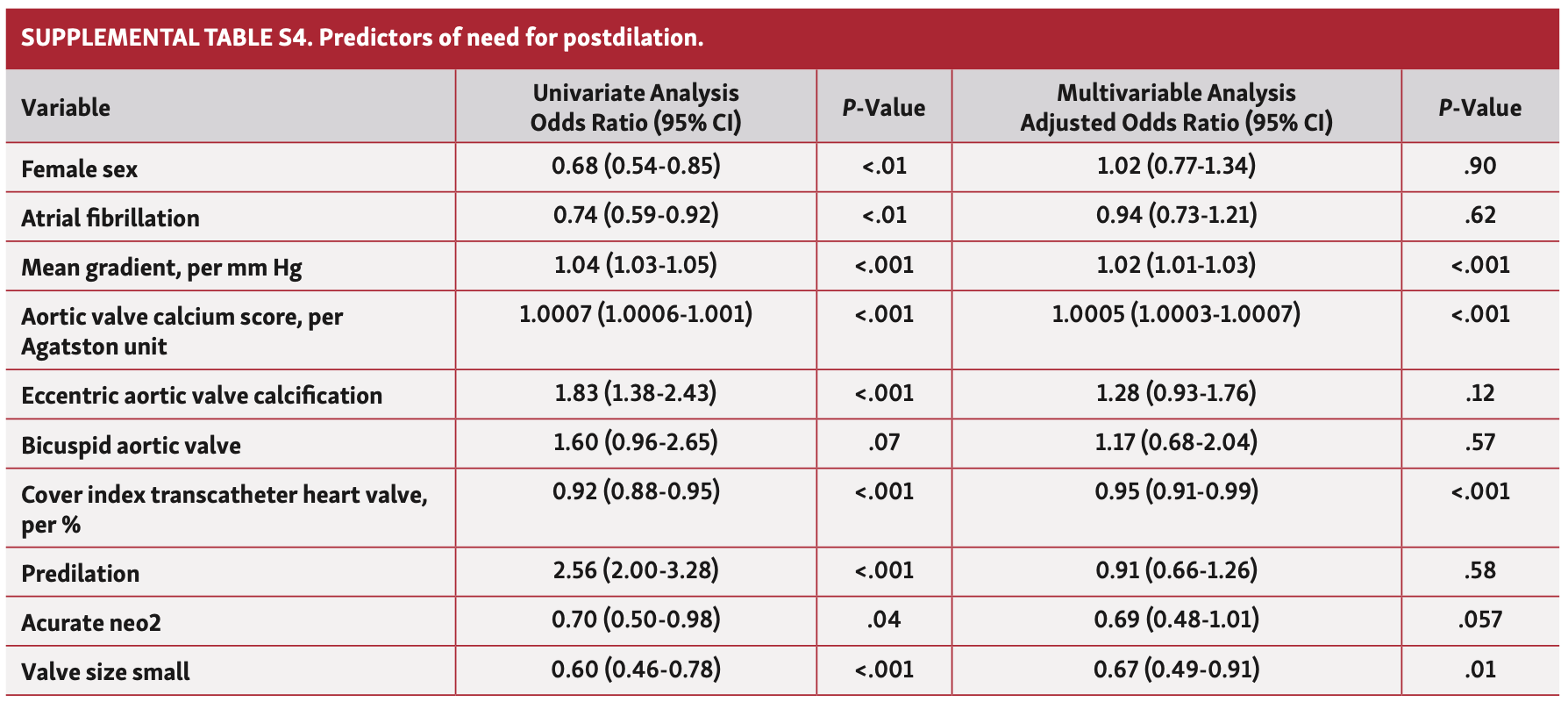 SUPPLEMENTAL TABLE S4. Predictors of need for postdilation.

| Variable | Univariate Analysis Odds Ratio (95% CI) | P-Value | Multivariable Analysis Adjusted Odds Ratio (95% CI) | P-Value |
|---|---|---|---|---|
| Female sex | 0.68 (0.54-0.85) | <.01 | 1.02 (0.77-1.34) | .90 |
| Atrial fibrillation | 0.74 (0.59-0.92) | <.01 | 0.94 (0.73-1.21) | .62 |
| Mean gradient, per mm Hg | 1.04 (1.03-1.05) | <.001 | 1.02 (1.01-1.03) | <.001 |
| Aortic valve calcium score, per Agatston unit | 1.0007 (1.0006-1.001) | <.001 | 1.0005 (1.0003-1.0007) | <.001 |
| Eccentric aortic valve calcification | 1.83 (1.38-2.43) | <.001 | 1.28 (0.93-1.76) | .12 |
| Bicuspid aortic valve | 1.60 (0.96-2.65) | .07 | 1.17 (0.68-2.04) | .57 |
| Cover index transcatheter heart valve, per % | 0.92 (0.88-0.95) | <.001 | 0.95 (0.91-0.99) | <.001 |
| Predilation | 2.56 (2.00-3.28) | <.001 | 0.91 (0.66-1.26) | .58 |
| Acurate neo2 | 0.70 (0.50-0.98) | .04 | 0.69 (0.48-1.01) | .057 |
| Valve size small | 0.60 (0.46-0.78) | <.001 | 0.67 (0.49-0.91) | .01 |